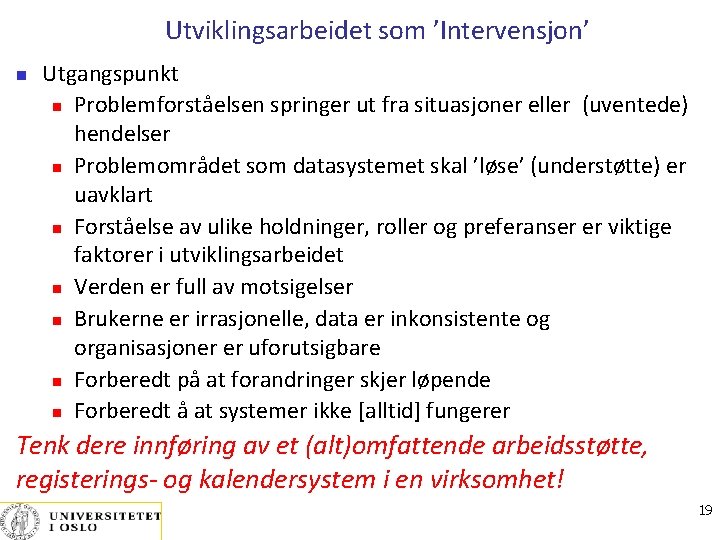 Utviklingsarbeidet som 'Intervensjon'

Utgangspunkt

Problemforståelsen springer ut fra situasjoner eller (uventede) hendelser

Problemområdet som datasystemet skal 'løse' (understøtte) er uavklart

Forståelse av ulike holdninger, roller og preferanser er viktige faktorer i utviklingsarbeidet

Verden er full av motsigelser

Brukerne er irrasjonelle, data er inkonsistente og organisasjoner er uforutsigbare

Forberedt på at forandringer skjer løpende

Forberedt å at systemer ikke [alltid] fungerer

Tenk dere innføring av et (alt)omfattende arbeidsstøtte, registerings- og kalendersystem i en virksomhet!

UNIVERSITETET I OSLO

19